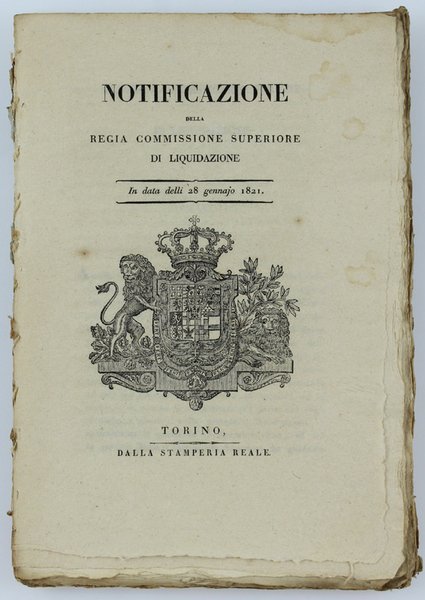 NOTIFICAZIONE

DELLA

REGIA COMMISSIONE SUPERIORE
DI LIQUIDAZIONE

In data delli 28 gennajo 1821.

TORINO,
DALLA STAMPERIA REALE.